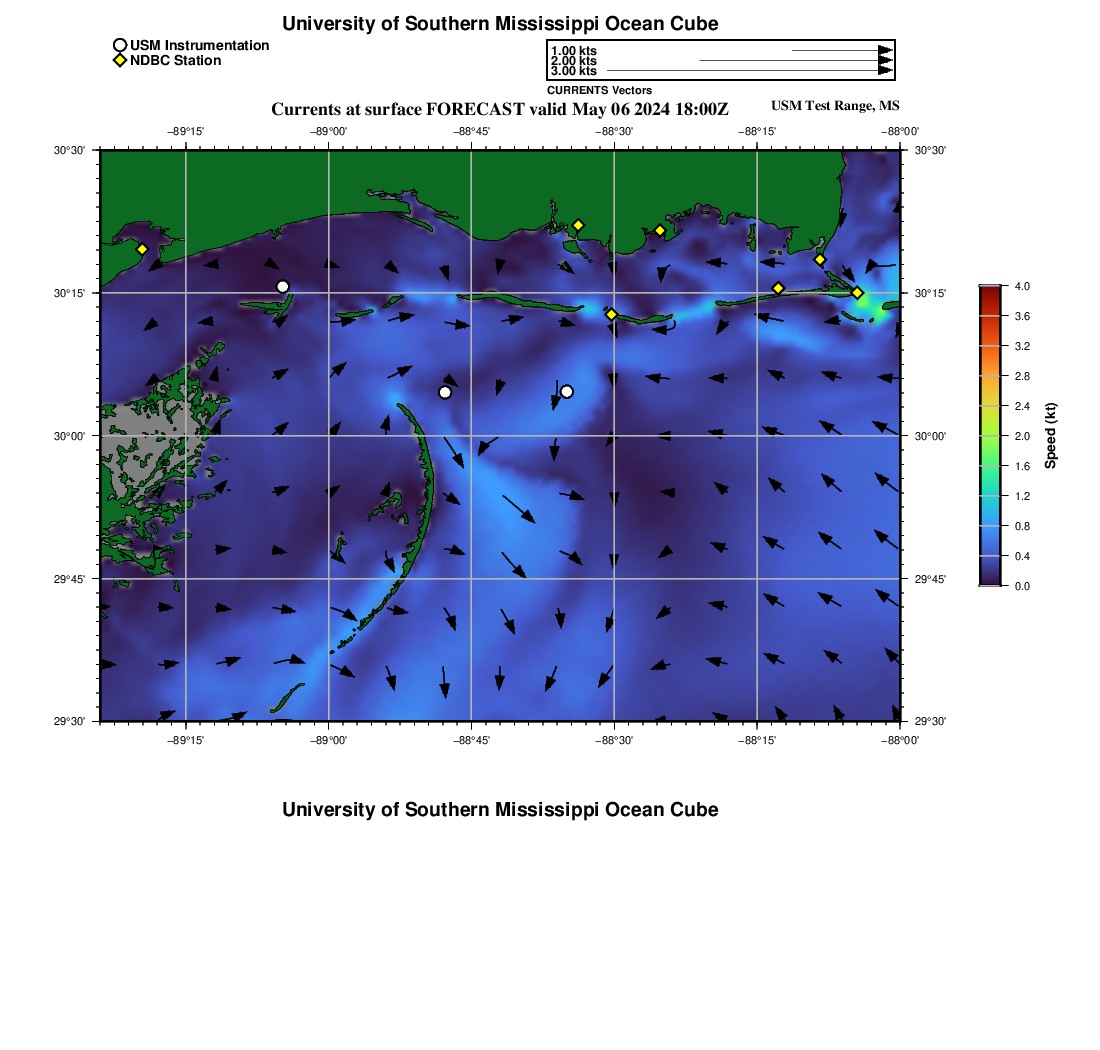 University of Southern Mississippi Ocean Cube

USM Instrumentation
NDBC Station

1.00 kts
2.00 kts
3.00 kts
CURRENTS Vectors

Currents at surface FORECAST valid May 06 2024 18:00Z
USM Test Range, MS

−89°15'
−89°00'
−88°45'
−88°30'
−88°15'
−88°00'

30°30'
30°15'
30°00'
29°45'
29°30'

30°30'
30°15'
30°00'
29°45'
29°30'

−89°15'
−89°00'
−88°45'
−88°30'
−88°15'
−88°00'

4.0
3.6
3.2
2.8
2.4
2.0
1.6
1.2
0.8
0.4
0.0
Speed (kt)

University of Southern Mississippi Ocean Cube